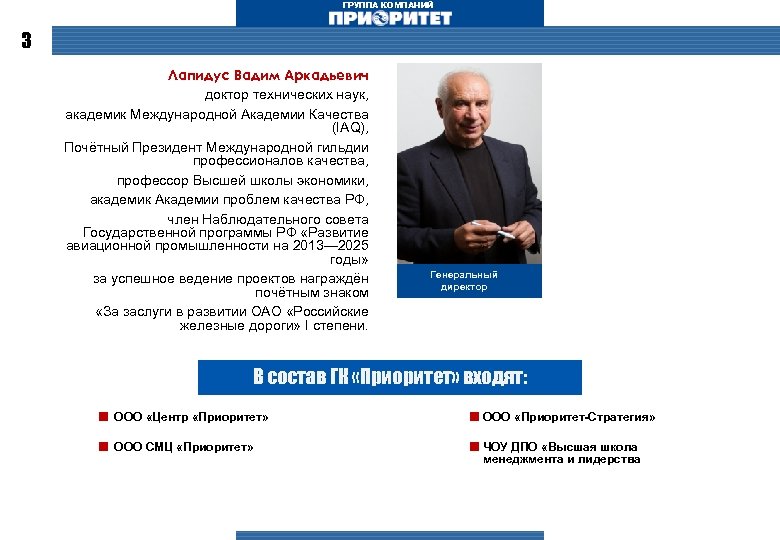 ГРУППА КОМПАНИЙ
ПРИОРИТЕТ

3

Лапидус Вадим Аркадьевич
доктор технических наук,

академик Международной Академии Качества (IAQ),

Почётный Президент Международной гильдии профессионалов качества,

профессор Высшей школы экономики,

академик Академии проблем качества РФ,

член Наблюдательного совета Государственной программы РФ «Развитие авиационной промышленности на 2013—2025 годы»

за успешное ведение проектов награждён почётным знаком

«За заслуги в развитии ОАО «Российские железные дороги» I степени.

Генеральный директор

В состав ГК «Приоритет» входят:

ООО «Центр «Приоритет»

ООО СМЦ «Приоритет»

ООО «Приоритет-Стратегия»

ЧОУ ДПО «Высшая школа менеджмента и лидерства